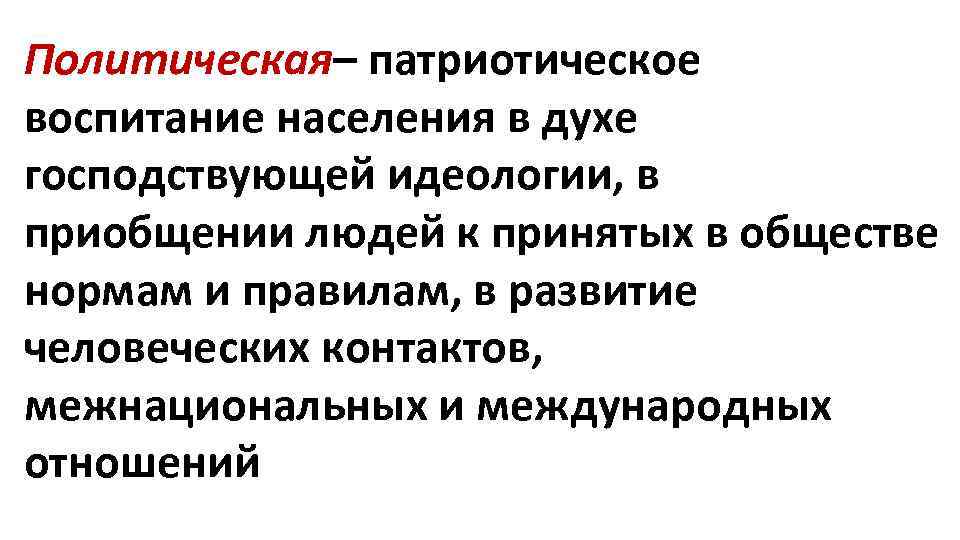 Политическая– патриотическое воспитание населения в духе господствующей идеологии, в приобщении людей к принятых в обществе нормам и правилам, в развитие человеческих контактов, межнациональных и международных отношений